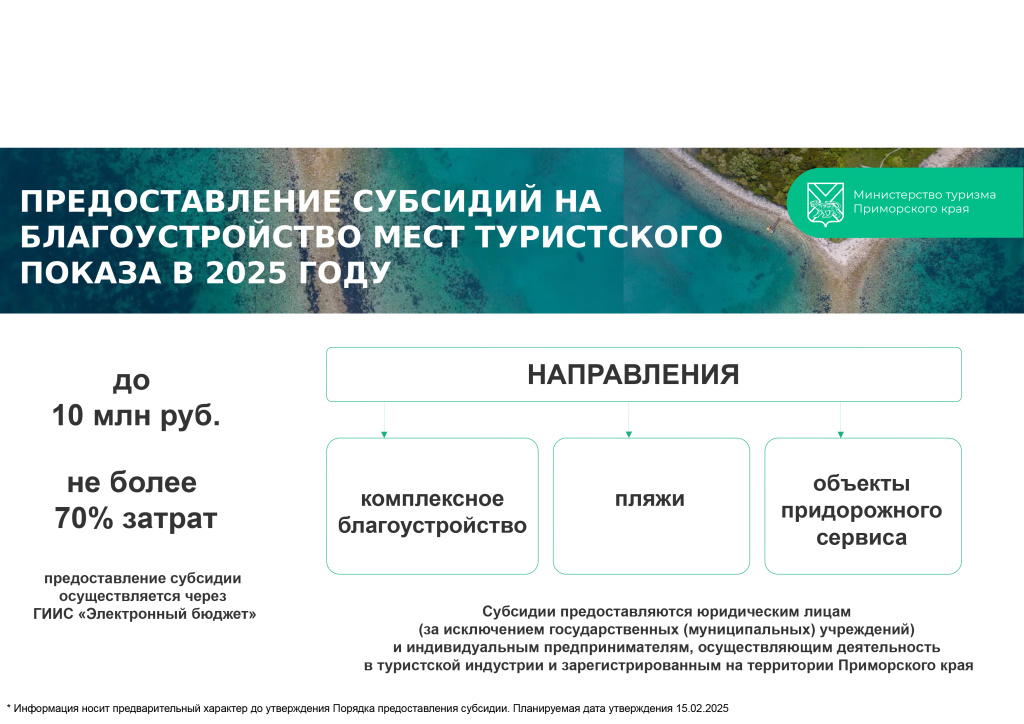 ПРЕДОСТАВЛЕНИЕ СУБСИДИЙ НА БЛАГОУСТРОЙСТВО МЕСТ ТУРИСТСКОГО ПОКАЗА В 2025 ГОДУ

Министерство туризма Приморского края

до
10 млн руб.

не более
70% затрат

предоставление субсидии осуществляется через ГИИС «Электронный бюджет»

НАПРАВЛЕНИЯ

комплексное благоустройство

пляжи

объекты придорожного сервиса

Субсидии предоставляются юридическим лицам (за исключением государственных (муниципальных) учреждений) и индивидуальным предпринимателям, осуществляющим деятельность в туристской индустрии и зарегистрированным на территории Приморского края

* Информация носит предварительный характер до утверждения Порядка предоставления субсидии. Планируемая дата утверждения 15.02.2025